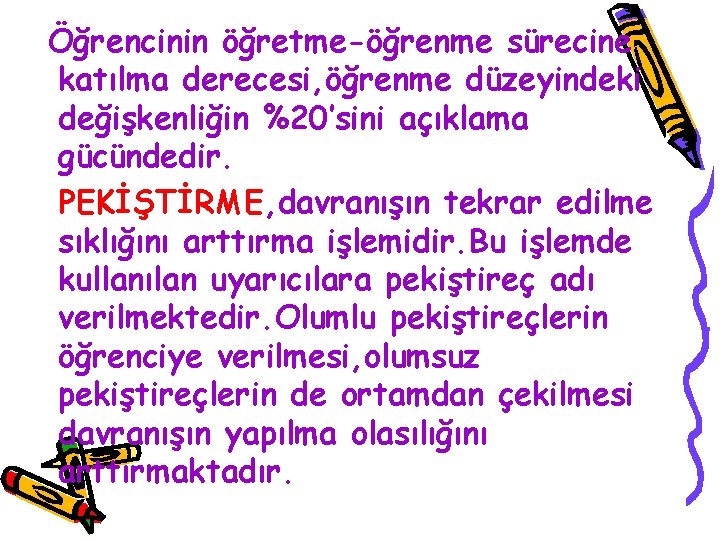 Öğrencinin öğretme-öğrenme sürecine katılma derecesi,öğrenme düzeyindeki değişkenliğin %20'sini açıklama gücündedir.

PEKİŞTİRME,davranışın tekrar edilme sıklığını arttırma işlemidir.Bu işlemde kullanılan uyarıcılara pekiştireç adı verilmektedir.Olumlu pekiştireçlerin öğrenciye verilmesi,olumsuz pekiştireçlerin de ortamdan çekilmesi davranışın yapılma olasılığını arttırmaktadır.